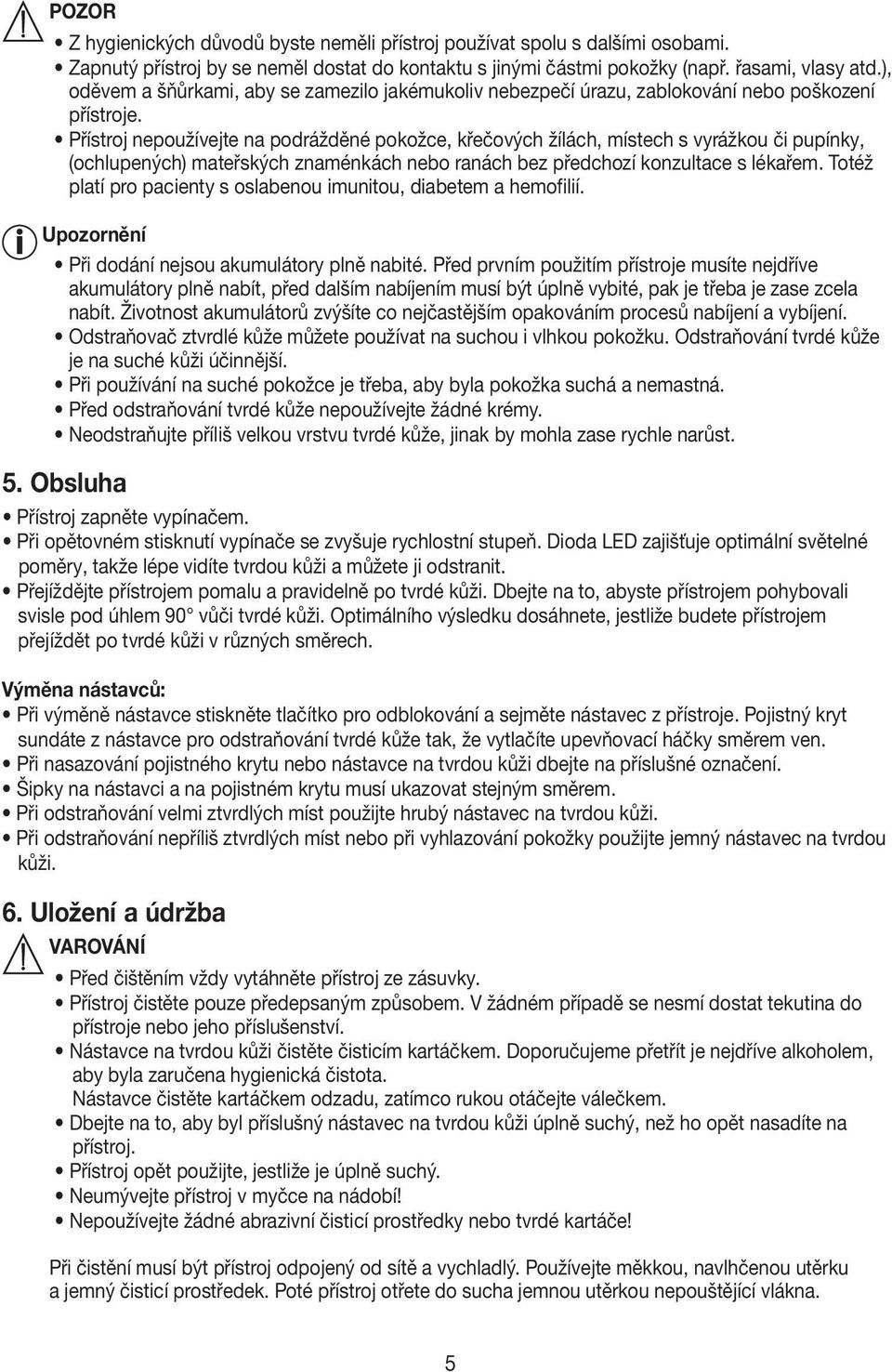 POZOR

• Z hygienických důvodů byste neměli přístroj používat spolu s dalšími osobami.
• Zapnutý přístroj by se neměl dostat do kontaktu s jinými částmi pokožky (např. řasami, vlasy atd.), oděvem a šňůrkami, aby se zamezilo jakémukoliv nebezpečí úrazu, zablokování nebo poškození přístroje.
• Přístroj nepoužívejte na podrážděné pokožce, křečových žílách, místech s vyrážkou či pupínky, (ochlupených) mateřských znaménkách nebo ranách bez předchozí konzultace s lékařem. Totéž platí pro pacienty s oslabenou imunitou, diabetem a hemofilií.

Upozornění

• Při dodání nejsou akumulátory plně nabité. Před prvním použitím přístroje musíte nejdříve akumulátory plně nabít, před dalším nabíjením musí být úplně vybité, pak je třeba je zase zcela nabít. Životnost akumulátorů zvýšíte co nejčastějším opakováním procesů nabíjení a vybíjení.
• Odstraňovač ztvrdlé kůže můžete používat na suchou i vlhkou pokožku. Odstraňování tvrdé kůže je na suché kůži účinnější.
• Při používání na suché pokožce je třeba, aby byla pokožka suchá a nemastná.
• Před odstraňování tvrdé kůže nepoužívejte žádné krémy.
• Neodstraňujte příliš velkou vrstvu tvrdé kůže, jinak by mohla zase rychle narůst.

5. Obsluha

• Přístroj zapněte vypínačem.
• Při opětovném stisknutí vypínače se zvyšuje rychlostní stupeň. Dioda LED zajišťuje optimální světelné poměry, takže lépe vidíte tvrdou kůži a můžete ji odstranit.
• Přejíždějte přístrojem pomalu a pravidelně po tvrdé kůži. Dbejte na to, abyste přístrojem pohybovali svisle pod úhlem 90° vůči tvrdé kůži. Optimálního výsledku dosáhnete, jestliže budete přístrojem přejíždět po tvrdé kůži v různých směrech.

Výměna nástavců:
• Při výměně nástavce stiskněte tlačítko pro odblokování a sejměte nástavec z přístroje. Pojistný kryt sundáte z nástavce pro odstraňování tvrdé kůže tak, že vytlačíte upevňovací háčky směrem ven.
• Při nasazování pojistného krytu nebo nástavce na tvrdou kůži dbejte na příslušné označení.
• Šipky na nástavci a na pojistném krytu musí ukazovat stejným směrem.
• Při odstraňování velmi ztvrdlých míst použijte hrubý nástavec na tvrdou kůži.
• Při odstraňování nepříliš ztvrdlých míst nebo při vyhlazování pokožky použijte jemný nástavec na tvrdou kůži.

6. Uložení a údržba

VAROVÁNÍ

• Před čištěním vždy vytáhněte přístroj ze zásuvky.
• Přístroj čistěte pouze předepsaným způsobem. V žádném případě se nesmí dostat tekutina do přístroje nebo jeho příslušenství.
• Nástavce na tvrdou kůži čistěte čisticím kartáčkem. Doporučujeme přetřít je nejdříve alkoholem, aby byla zaručena hygienická čistota.
Nástavce čistěte kartáčkem odzadu, zatímco rukou otáčejte válečkem.
• Dbejte na to, aby byl příslušný nástavec na tvrdou kůži úplně suchý, než ho opět nasadíte na přístroj.
• Přístroj opět použijte, jestliže je úplně suchý.
• Neumývejte přístroj v myčce na nádobí!
• Nepoužívejte žádné abrazivní čisticí prostředky nebo tvrdé kartáče!

Při čistění musí být přístroj odpojený od sítě a vychladlý. Používejte měkkou, navlhčenou utěrku a jemný čisticí prostředek. Poté přístroj otřete do sucha jemnou utěrkou nepouštějící vlákna.

5